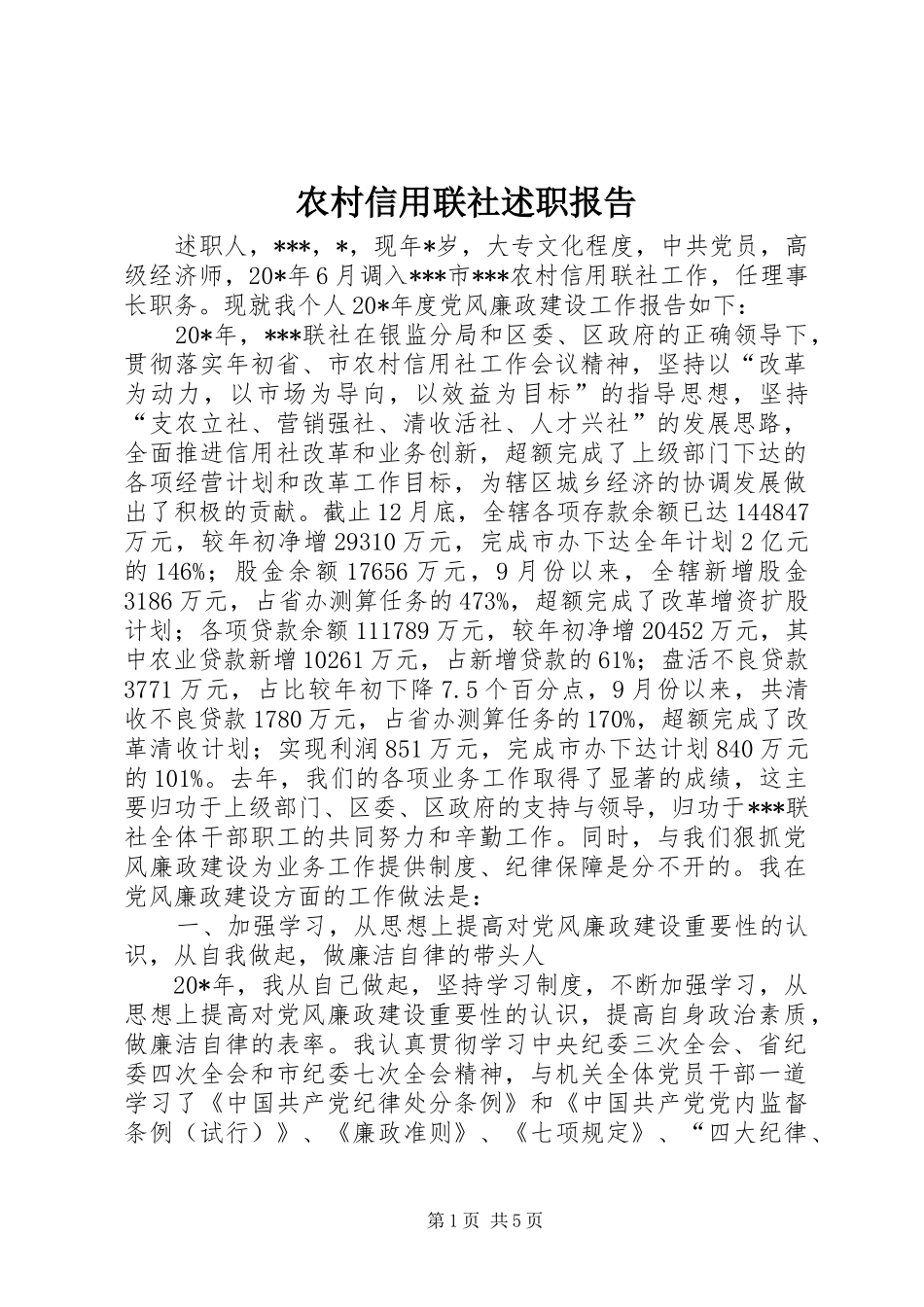 农村信用联社述职报告

述职人，***，*，现年*岁，大专文化程度，中共党员，高级经济师，20*年6月调入***市***农村信用联社工作，任理事长职务。现就我个人20*年度党风廉政建设工作报告如下：

20*年，***联社在银监分局和区委、区政府的正确领导下，贯彻落实年初省、市农村信用社工作会议精神，坚持以“改革为动力，以市场为导向，以效益为目标”的指导思想，坚持“支农立社、营销强社、清收活社、人才兴社”的发展思路，全面推进信用社改革和业务创新，超额完成了上级部门下达的各项经营计划和改革工作目标，为辖区城乡经济的协调发展做出了积极的贡献。截止12月底，全辖各项存款余额已达144847万元，较年初净增29310万元，完成市办下达全年计划2亿元的146%；股金余额17656万元，9月份以来，全辖新增股金3186万元，占省办测算任务的473%，超额完成了改革增资扩股计划；各项贷款余额111789万元，较年初净增20452万元，其中农业贷款新增10261万元，占新增贷款的61%；盘活不良贷款3771万元，占比较年初下降7.5个百分点，9月份以来，共清收不良贷款1780万元，占省办测算任务的170%，超额完成了改革清收计划；实现利润851万元，完成市办下达计划840万元的101%。去年，我们的各项业务工作取得了显著的成绩，这主要归功于上级部门、区委、区政府的支持与领导，归功于***联社全体干部职工的共同努力和辛勤工作。同时，与我们狠抓党风廉政建设为业务工作提供制度、纪律保障是分不开的。我在党风廉政建设方面的工作做法是：

一、加强学习，从思想上提高对党风廉政建设重要性的认识，从自我做起，做廉洁自律的带头人

20*年，我从自己做起，坚持学习制度，不断加强学习，从思想上提高对党风廉政建设重要性的认识，提高自身政治素质，做廉洁自律的表率。我认真贯彻学习中央纪委三次全会、省纪委四次全会和市纪委七次全会精神，与机关全体党员干部一道学习了《中国共产党纪律处分条例》和《中国共产党党内监督条例（试行）》、《廉政准则》、《七项规定》、“四大纪律、

第1页 共5页